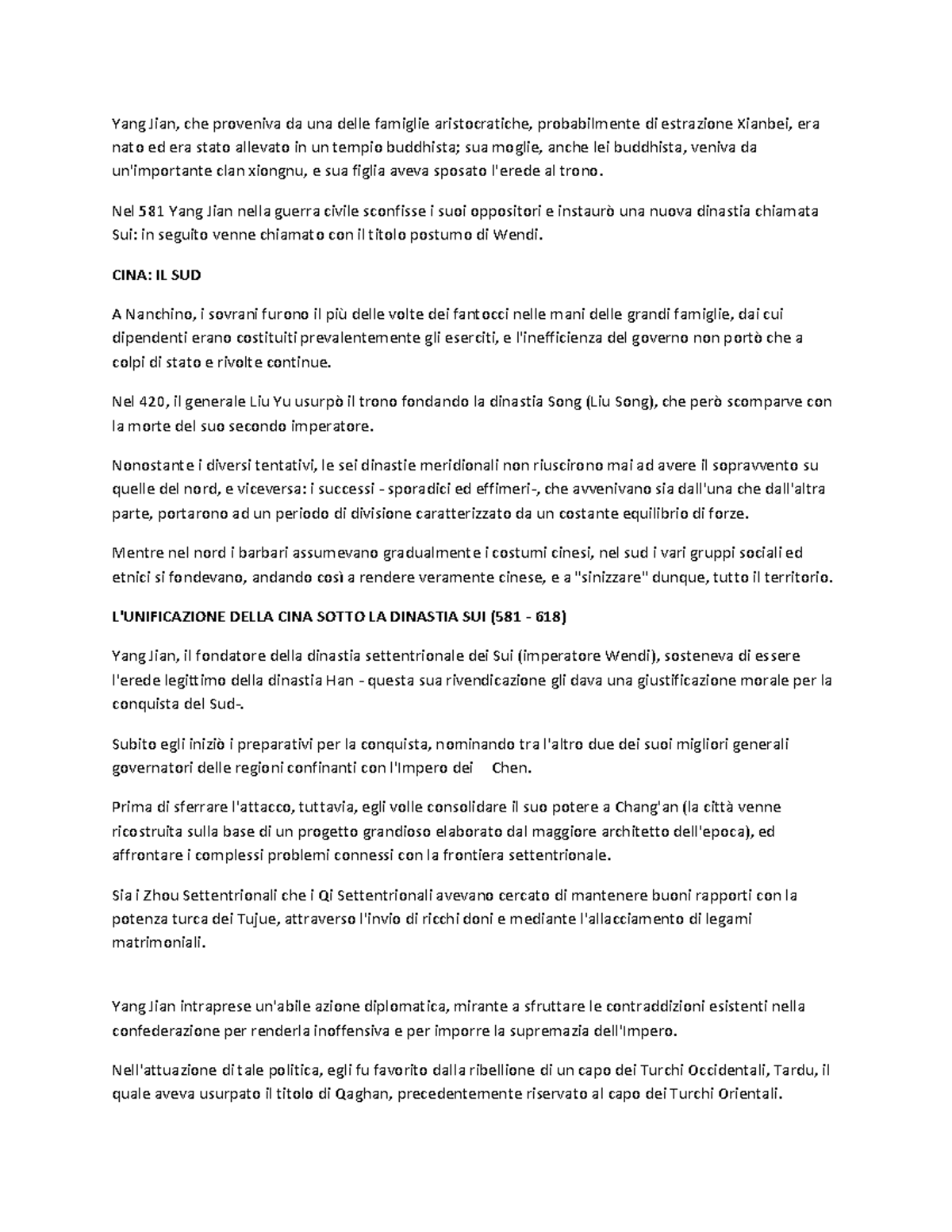 Yang Jian, che proveniva da una delle famiglie aristocratiche, probabilmente di estrazione Xianbei, era nato ed era stato allevato in un tempio buddhista; sua moglie, anche lei buddhista, veniva da un'importante clan xiongnu, e sua figlia aveva sposato l'erede al trono.

Nel 581 Yang Jian nella guerra civile sconfisse i suoi oppositori e instaurò una nuova dinastia chiamata Sui: in seguito venne chiamato con il titolo postumo di Wendi.

CINA: IL SUD

A Nanchino, i sovrani furono il più delle volte dei fantocci nelle mani delle grandi famiglie, dai cui dipendenti erano costituiti prevalentemente gli eserciti, e l'inefficienza del governo non portò che a colpi di stato e rivolte continue.

Nel 420, il generale Liu Yu usurpò il trono fondando la dinastia Song (Liu Song), che però scomparve con la morte del suo secondo imperatore.

Nonostante i diversi tentativi, le sei dinastie meridionali non riuscirono mai ad avere il sopravvento su quelle del nord, e viceversa: i successi - sporadici ed effimeri-, che avvenivano sia dall'una che dall'altra parte, portarono ad un periodo di divisione caratterizzato da un costante equilibrio di forze.

Mentre nel nord i barbari assumevano gradualmente i costumi cinesi, nel sud i vari gruppi sociali ed etnici si fondevano, andando così a rendere veramente cinese, e a "sinizzare" dunque, tutto il territorio.

L'UNIFICAZIONE DELLA CINA SOTTO LA DINASTIA SUI (581 - 618)

Yang Jian, il fondatore della dinastia settentrionale dei Sui (imperatore Wendi), sosteneva di essere l'erede legittimo della dinastia Han - questa sua rivendicazione gli dava una giustificazione morale per la conquista del Sud-.

Subito egli iniziò i preparativi per la conquista, nominando tra l'altro due dei suoi migliori generali governatori delle regioni confinanti con l'Impero dei Chen.

Prima di sferrare l'attacco, tuttavia, egli volle consolidare il suo potere a Chang'an (la città venne ricostruita sulla base di un progetto grandioso elaborato dal maggiore architetto dell'epoca), ed affrontare i complessi problemi connessi con la frontiera settentrionale.

Sia i Zhou Settentrionali che i Qi Settentrionali avevano cercato di mantenere buoni rapporti con la potenza turca dei Tujue, attraverso l'invio di ricchi doni e mediante l'allacciamento di legami matrimoniali.

Yang Jian intraprese un'abile azione diplomatica, mirante a sfruttare le contraddizioni esistenti nella confederazione per renderla inoffensiva e per imporre la supremazia dell'Impero.

Nell'attuazione di tale politica, egli fu favorito dalla ribellione di un capo dei Turchi Occidentali, Tardu, il quale aveva usurpato il titolo di Qaghan, precedentemente riservato al capo dei Turchi Orientali.